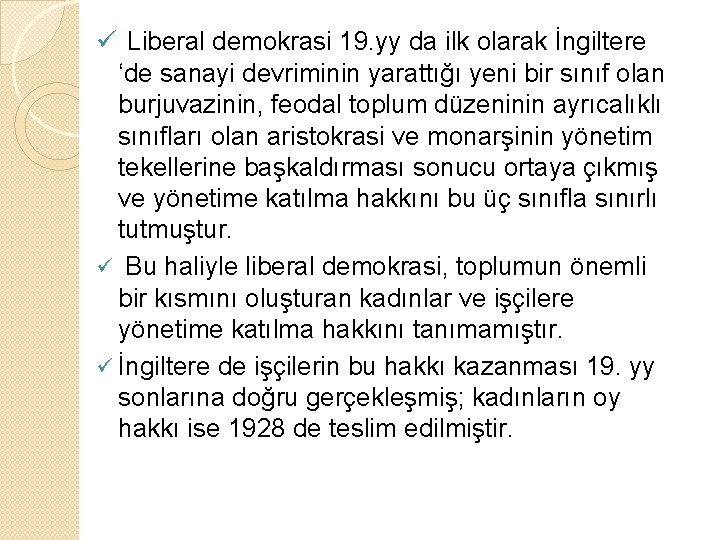 ✓ Liberal demokrasi 19.yy da ilk olarak İngiltere 'de sanayi devriminin yarattığı yeni bir sınıf olan burjuvazinin, feodal toplum düzeninin ayrıcalıklı sınıfları olan aristokrasi ve monarşinin yönetim tekellerine başkaldırması sonucu ortaya çıkmış ve yönetime katılma hakkını bu üç sınıfla sınırlı tutmuştur.

✓ Bu haliyle liberal demokrasi, toplumun önemli bir kısmını oluşturan kadınlar ve işçilere yönetime katılma hakkını tanımamıştır.

✓ İngiltere de işçilerin bu hakkı kazanması 19. yy sonlarına doğru gerçekleşmiş; kadınların oy hakkı ise 1928 de teslim edilmiştir.